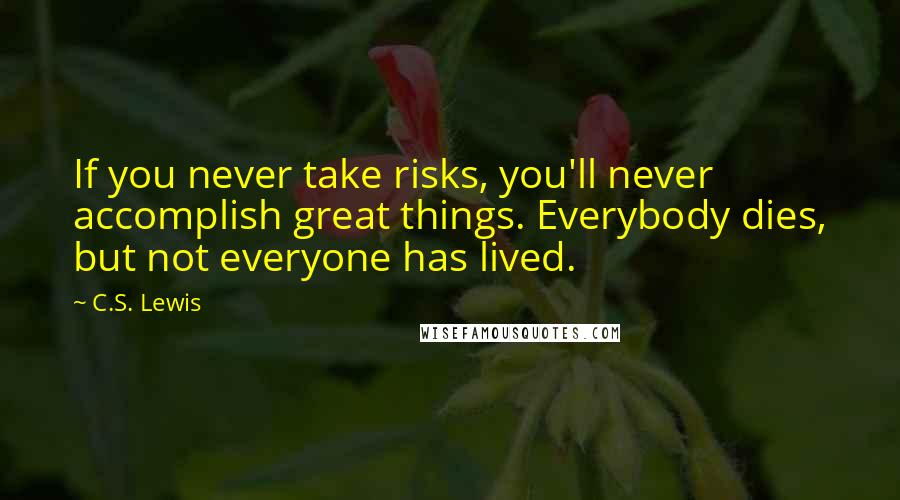 If you never take risks, you'll never accomplish great things. Everybody dies, but not everyone has lived.

~ C.S. Lewis

WISEFAMOUSQUOTES.COM